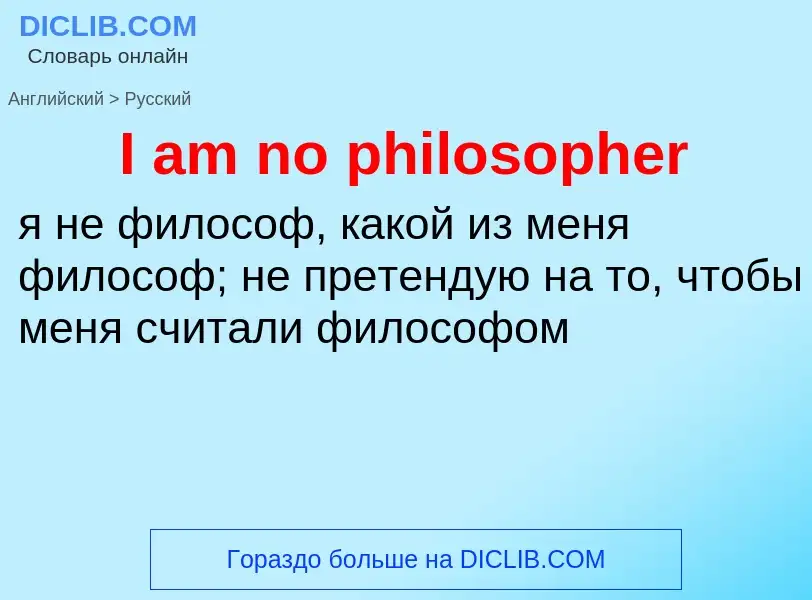 DICLIB.COM
Словарь онлайн

Английский > Русский

I am no philosopher

я не философ, какой из меня философ; не претендую на то, чтобы меня считали философом

Гораздо больше на DICLIB.COM